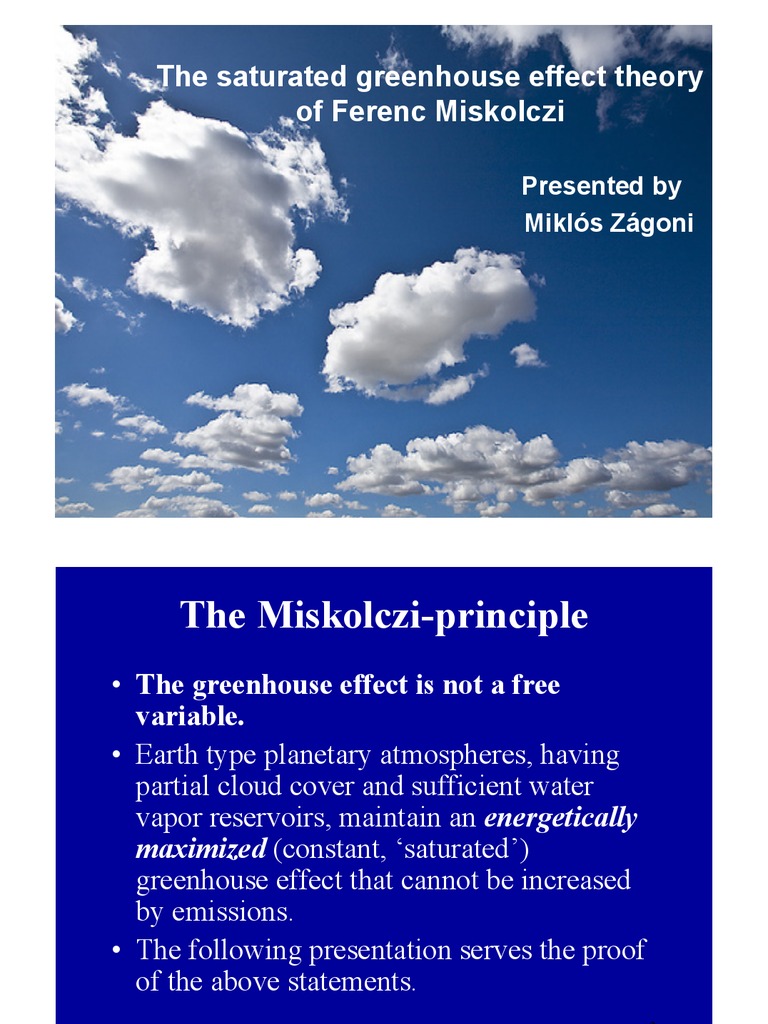 The saturated greenhouse effect theory of Ferenc Miskolczi

Presented by
Miklós Zágoni

The Miskolczi-principle

• The greenhouse effect is not a free variable.
• Earth type planetary atmospheres, having partial cloud cover and sufficient water vapor reservoirs, maintain an energetically maximized (constant, 'saturated') greenhouse effect that cannot be increased by emissions.
• The following presentation serves the proof of the above statements.